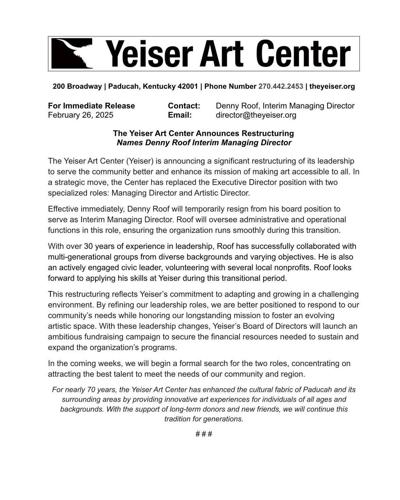 Yeiser Art Center

200 Broadway | Paducah, Kentucky 42001 | Phone Number 270.442.2453 | theyeiser.org

For Immediate Release
February 26, 2025

Contact: Denny Roof, Interim Managing Director
Email: director@theyeiser.org

The Yeiser Art Center Announces Restructuring
Names Denny Roof Interim Managing Director

The Yeiser Art Center (Yeiser) is announcing a significant restructuring of its leadership to serve the community better and enhance its mission of making art accessible to all. In a strategic move, the Center has replaced the Executive Director position with two specialized roles: Managing Director and Artistic Director.

Effective immediately, Denny Roof will temporarily resign from his board position to serve as Interim Managing Director. Roof will oversee administrative and operational functions in this role, ensuring the organization runs smoothly during this transition.

With over 30 years of experience in leadership, Roof has successfully collaborated with multi-generational groups from diverse backgrounds and varying objectives. He is also an actively engaged civic leader, volunteering with several local nonprofits. Roof looks forward to applying his skills at Yeiser during this transitional period.

This restructuring reflects Yeiser's commitment to adapting and growing in a challenging environment. By refining our leadership roles, we are better positioned to respond to our community's needs while honoring our longstanding mission to foster an evolving artistic space. With these leadership changes, Yeiser's Board of Directors will launch an ambitious fundraising campaign to secure the financial resources needed to sustain and expand the organization's programs.

In the coming weeks, we will begin a formal search for the two roles, concentrating on attracting the best talent to meet the needs of our community and region.

For nearly 70 years, the Yeiser Art Center has enhanced the cultural fabric of Paducah and its surrounding areas by providing innovative art experiences for individuals of all ages and backgrounds. With the support of long-term donors and new friends, we will continue this tradition for generations.

# # #